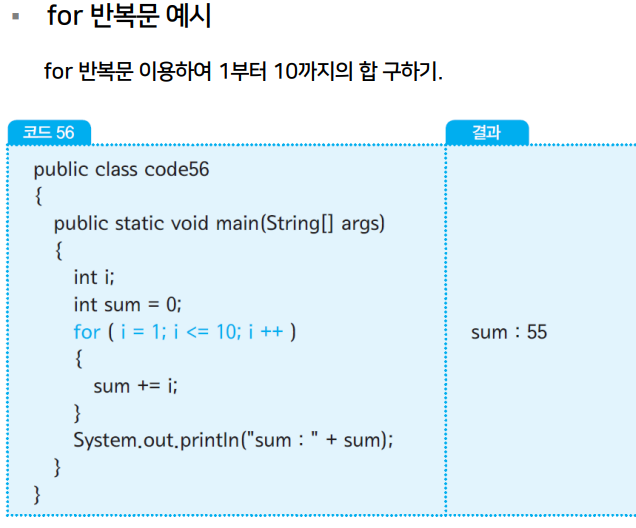 ▪ for 반복문 예시

for 반복문 이용하여 1부터 10까지의 합 구하기.

코드 56

public class code56
{
public static void main(String[] args)
{
int i;
int sum = 0;
for ( i = 1; i <= 10; i ++ )
{
sum += i;
}
System.out.println("sum : " + sum);
}
}

결과

sum : 55